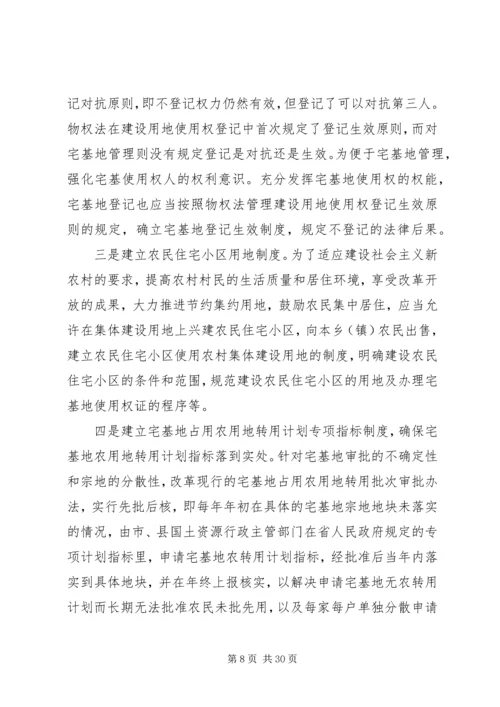 记对抗原则，即不登记权力仍然有效，但登记了可以对抗第三人。物权法在建设用地使用权登记中首次规定了登记生效原则，而对宅基地管理则没有规定登记是对抗还是生效。为便于宅基地管理，强化宅基使用权人的权利意识。充分发挥宅基地使用权的权能，宅基地登记也应当按照物权法管理建设用地使用权登记生效原则的规定，确立宅基地登记生效制度，规定不登记的法律后果。

三是建立农民住宅小区用地制度。为了适应建设社会主义新农村的要求，提高农村村民的生活质量和居住环境，享受改革开放的成果，大力推进节约集约用地，鼓励农民集中居住，应当允许在集体建设用地上兴建农民住宅小区，向本乡（镇）农民出售，建立农民住宅小区使用农村集体建设用地的制度，明确建设农民住宅小区的条件和范围，规范建设农民住宅小区的用地及办理宅基地使用权证的程序等。

四是建立宅基地占用农用地转用计划专项指标制度，确保宅基地农用地转用计划指标落到实处。针对宅基地审批的不确定性和宗地的分散性，改革现行的宅基地占用农用地转用批次审批办法，实行先批后核，即每年年初在具体的宅基地宗地地块未落实的情况，由市、县国土资源行政主管部门在省人民政府规定的专项计划指标里，申请宅基地农转用计划指标，经批准后当年内落实到具体地块，并在年终上报核实，以解决申请宅基地无农转用计划而长期无法批准农民未批先用，以及每家每户单独分散申请

第 8 页 共 30 页